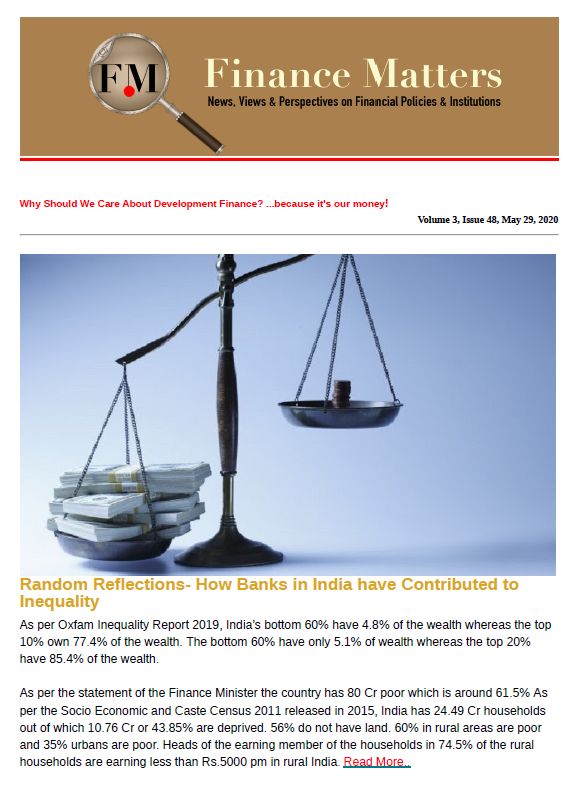 FM

Finance Matters

News, Views & Perspectives on Financial Policies & Institutions

Why Should We Care About Development Finance? ...because it's our money!

Volume 3, Issue 48, May 29, 2020

Random Reflections- How Banks in India have Contributed to Inequality

As per Oxfam Inequality Report 2019, India's bottom 60% have 4.8% of the wealth whereas the top 10% own 77.4% of the wealth. The bottom 60% have only 5.1% of wealth whereas the top 20% have 85.4% of the wealth.

As per the statement of the Finance Minister the country has 80 Cr poor which is around 61.5% As per the Socio Economic and Caste Census 2011 released in 2015, India has 24.49 Cr households out of which 10.76 Cr or 43.85% are deprived. 56% do not have land. 60% in rural areas are poor and 35% urbans are poor. Heads of the earning member of the households in 74.5% of the rural households are earning less than Rs.5000 pm in rural India. Read More..